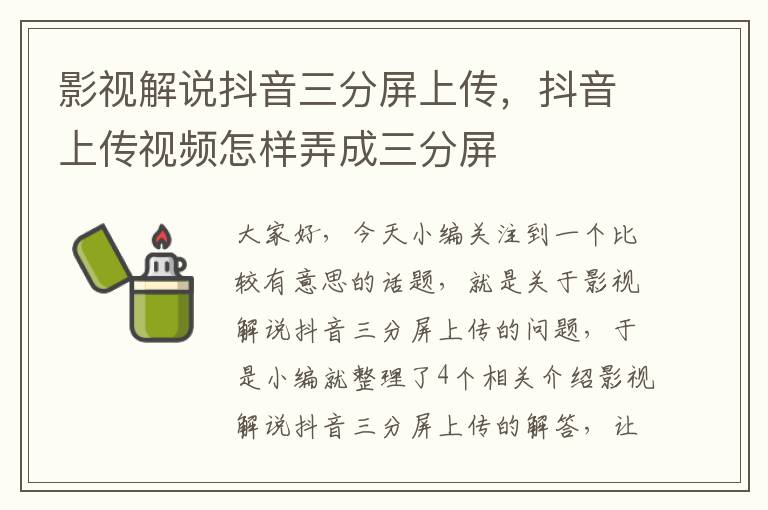 影视解说抖音三分屏上传，抖音上传视频怎样弄成三分屏

大家好，今天小编关注到一个比较有意思的话题，就是关于影视解说抖音三分屏上传的问题，于是小编就整理了4个相关介绍影视解说抖音三分屏上传的解答，让